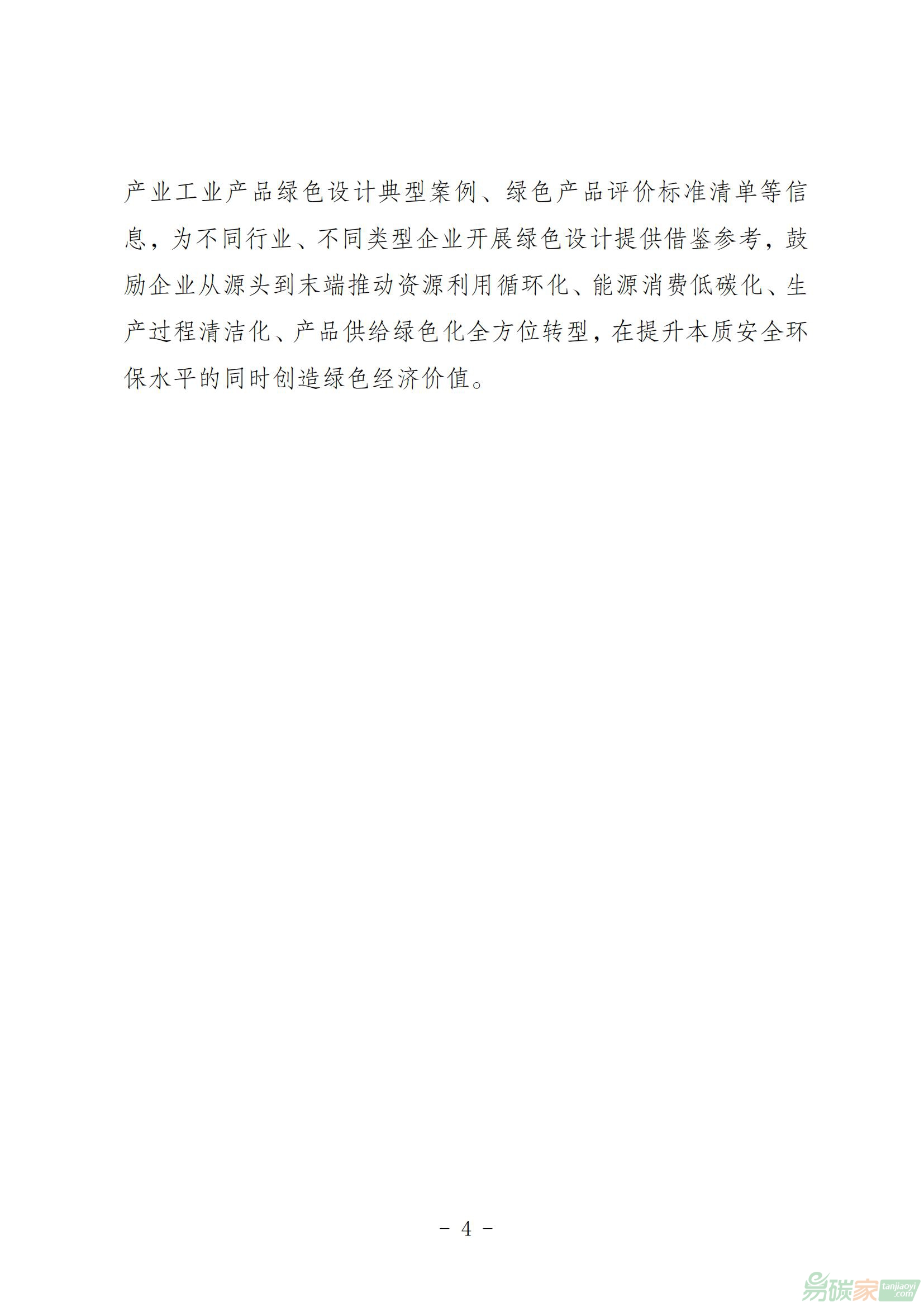 产业工业产品绿色设计典型案例、绿色产品评价标准清单等信息，为不同行业、不同类型企业开展绿色设计提供借鉴参考，鼓励企业从源头到末端推动资源利用循环化、能源消费低碳化、生产过程清洁化、产品供给绿色化全方位转型，在提升本质安全环保水平的同时创造绿色经济价值。

－ 4 －

易碳家 tanjiaoyi .com